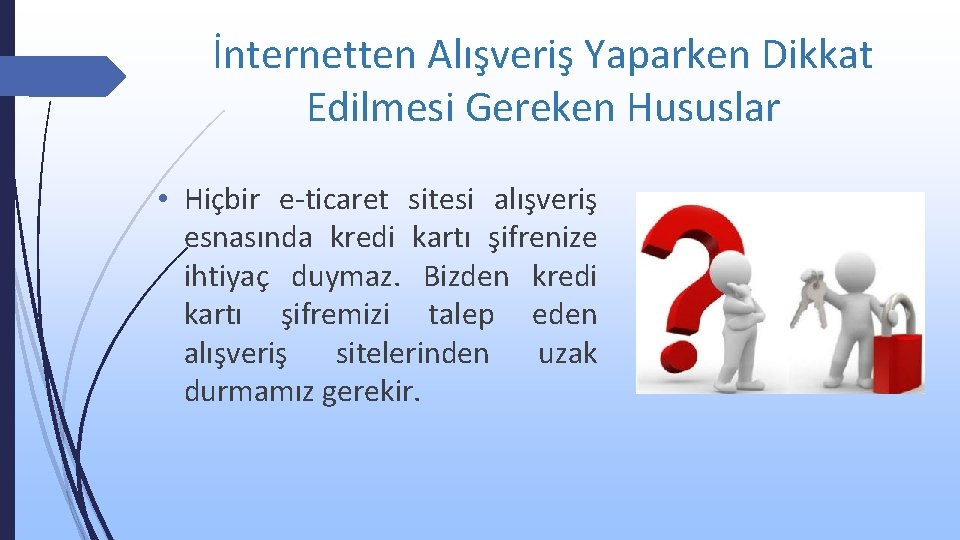 İnternetten Alışveriş Yaparken Dikkat Edilmesi Gereken Hususlar

• Hiçbir e-ticaret sitesi alışveriş esnasında kredi kartı şifrenize ihtiyaç duymaz. Bizden kredi kartı şifremizi talep eden alışveriş sitelerinden uzak durmamız gerekir.